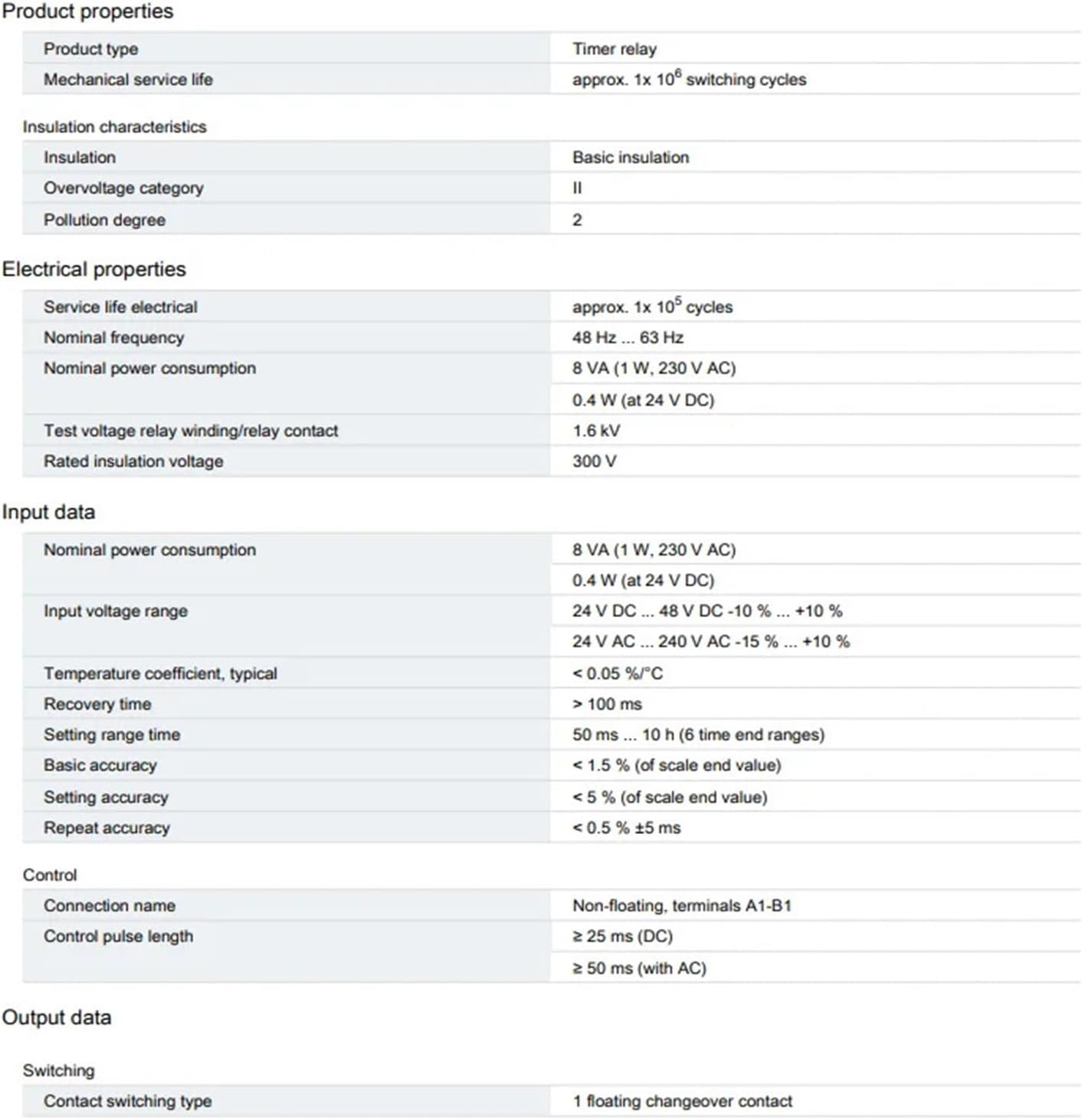 Product properties

| | |
|---|---|
| Product type | Timer relay |
| Mechanical service life | approx. 1x $10^6$ switching cycles |

Insulation characteristics

| | |
|---|---|
| Insulation | Basic insulation |
| Overvoltage category | II |
| Pollution degree | 2 |

Electrical properties

| | |
|---|---|
| Service life electrical | approx. 1x $10^5$ cycles |
| Nominal frequency | 48 Hz ... 63 Hz |
| Nominal power consumption | 8 VA (1 W, 230 V AC) |
| | 0.4 W (at 24 V DC) |
| Test voltage relay winding/relay contact | 1.6 kV |
| Rated insulation voltage | 300 V |

Input data

| | |
|---|---|
| Nominal power consumption | 8 VA (1 W, 230 V AC) |
| | 0.4 W (at 24 V DC) |
| Input voltage range | 24 V DC ... 48 V DC -10 % ... +10 % |
| | 24 V AC ... 240 V AC -15 % ... +10 % |
| Temperature coefficient, typical | < 0.05 %/°C |
| Recovery time | > 100 ms |
| Setting range time | 50 ms ... 10 h (6 time end ranges) |
| Basic accuracy | < 1.5 % (of scale end value) |
| Setting accuracy | < 5 % (of scale end value) |
| Repeat accuracy | < 0.5 % ±5 ms |

Control

| | |
|---|---|
| Connection name | Non-floating, terminals A1-B1 |
| Control pulse length | ≥ 25 ms (DC) |
| | ≥ 50 ms (with AC) |

Output data

Switching

| | |
|---|---|
| Contact switching type | 1 floating changeover contact |